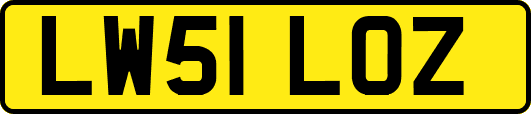 LW51 LOZ